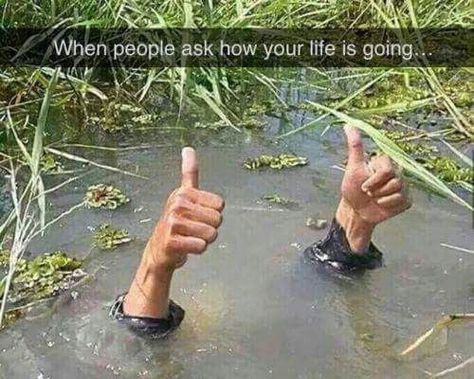 When people ask how your life is going...